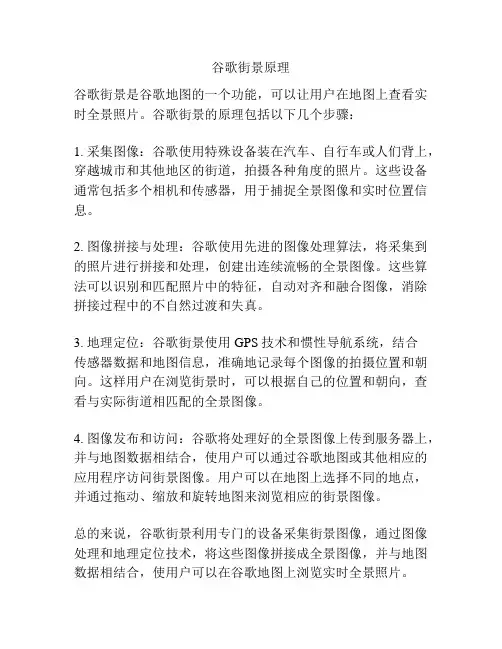 谷歌街景原理

谷歌街景是谷歌地图的一个功能，可以让用户在地图上查看实时全景照片。谷歌街景的原理包括以下几个步骤：

1. 采集图像：谷歌使用特殊设备装在汽车、自行车或人们背上，穿越城市和其他地区的街道，拍摄各种角度的照片。这些设备通常包括多个相机和传感器，用于捕捉全景图像和实时位置信息。

2. 图像拼接与处理：谷歌使用先进的图像处理算法，将采集到的照片进行拼接和处理，创建出连续流畅的全景图像。这些算法可以识别和匹配照片中的特征，自动对齐和融合图像，消除拼接过程中的不自然过渡和失真。

3. 地理定位：谷歌街景使用 GPS 技术和惯性导航系统，结合传感器数据和地图信息，准确地记录每个图像的拍摄位置和朝向。这样用户在浏览街景时，可以根据自己的位置和朝向，查看与实际街道相匹配的全景图像。

4. 图像发布和访问：谷歌将处理好的全景图像上传到服务器上，并与地图数据相结合，使用户可以通过谷歌地图或其他相应的应用程序访问街景图像。用户可以在地图上选择不同的地点，并通过拖动、缩放和旋转地图来浏览相应的街景图像。

总的来说，谷歌街景利用专门的设备采集街景图像，通过图像处理和地理定位技术，将这些图像拼接成全景图像，并与地图数据相结合，使用户可以在谷歌地图上浏览实时全景照片。